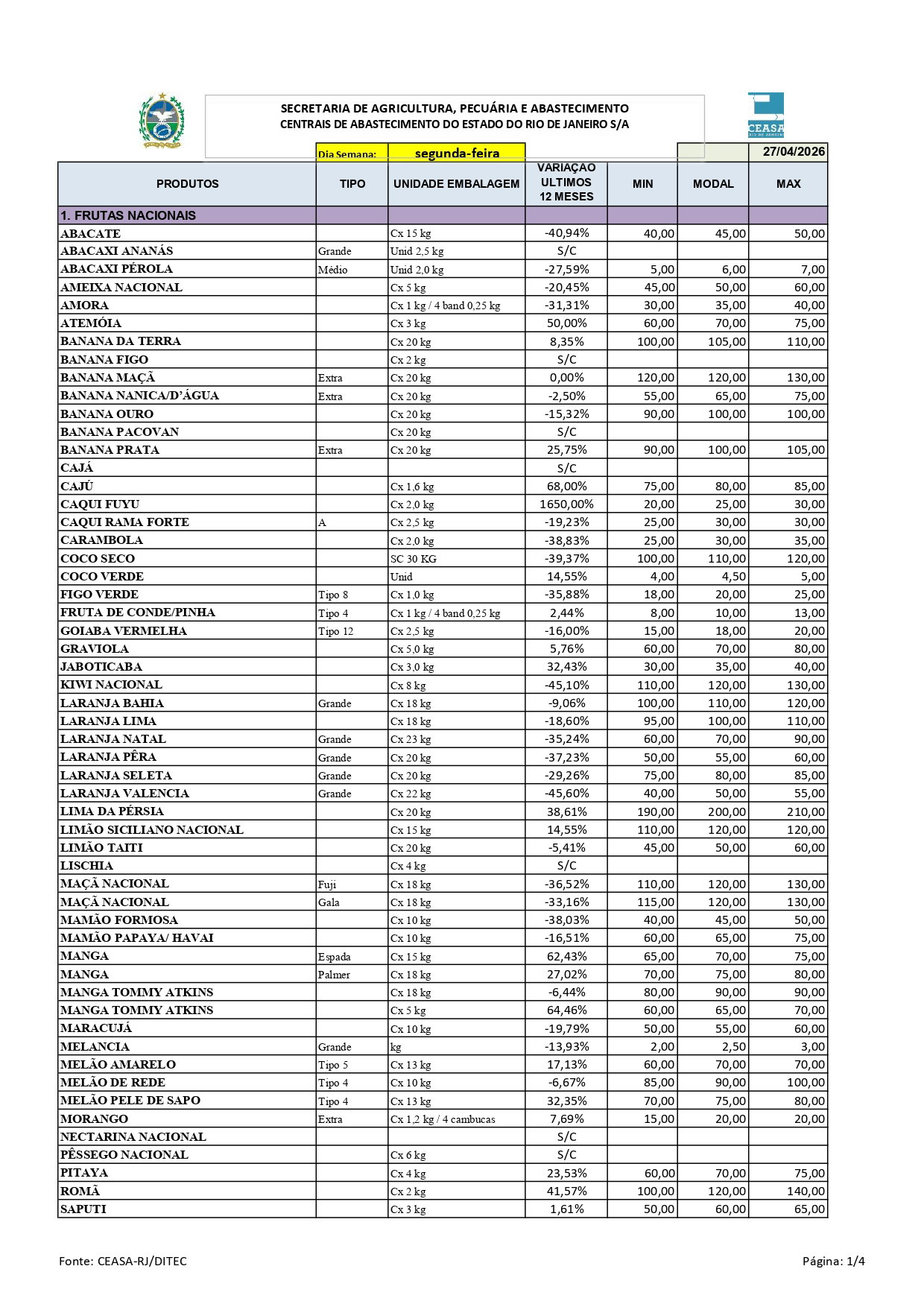 SECRETARIA DE AGRICULTURA, PECUÁRIA E ABASTECIMENTO
CENTRAIS DE ABASTECIMENTO DO ESTADO DO RIO DE JANEIRO S/A

CEASA

Dia Semana: segunda-feira 27/04/2026

| PRODUTOS | TIPO | UNIDADE EMBALAGEM | VARIAÇAO ULTIMOS 12 MESES | MIN | MODAL | MAX |
|---|---|---|---|---|---|---|
| 1. FRUTAS NACIONAIS | | | | | | |
| ABACATE | | Cx 15 kg | -40,94% | 40,00 | 45,00 | 50,00 |
| ABACAXI ANANÁS | Grande | Unid 2,5 kg | S/C | | | |
| ABACAXI PÉROLA | Médio | Unid 2,0 kg | -27,59% | 5,00 | 6,00 | 7,00 |
| AMEIXA NACIONAL | | Cx 5 kg | -20,45% | 45,00 | 50,00 | 60,00 |
| AMORA | | Cx 1 kg / 4 band 0,25 kg | -31,31% | 30,00 | 35,00 | 40,00 |
| ATEMÓIA | | Cx 3 kg | 50,00% | 60,00 | 70,00 | 75,00 |
| BANANA DA TERRA | | Cx 20 kg | 8,35% | 100,00 | 105,00 | 110,00 |
| BANANA FIGO | | Cx 2 kg | S/C | | | |
| BANANA MAÇÃ | Extra | Cx 20 kg | 0,00% | 120,00 | 120,00 | 130,00 |
| BANANA NANICA/D'ÁGUA | Extra | Cx 20 kg | -2,50% | 55,00 | 65,00 | 75,00 |
| BANANA OURO | | Cx 20 kg | -15,32% | 90,00 | 100,00 | 100,00 |
| BANANA PACOVAN | | Cx 20 kg | S/C | | | |
| BANANA PRATA | Extra | Cx 20 kg | 25,75% | 90,00 | 100,00 | 105,00 |
| CAJÁ | | | S/C | | | |
| CAJÚ | | Cx 1,6 kg | 68,00% | 75,00 | 80,00 | 85,00 |
| CAQUI FUYU | | Cx 2,0 kg | 1650,00% | 20,00 | 25,00 | 30,00 |
| CAQUI RAMA FORTE | A | Cx 2,5 kg | -19,23% | 25,00 | 30,00 | 30,00 |
| CARAMBOLA | | Cx 2,0 kg | -38,83% | 25,00 | 30,00 | 35,00 |
| COCO SECO | | SC 30 KG | -39,37% | 100,00 | 110,00 | 120,00 |
| COCO VERDE | | Unid | 14,55% | 4,00 | 4,50 | 5,00 |
| FIGO VERDE | Tipo 8 | Cx 1,0 kg | -35,88% | 18,00 | 20,00 | 25,00 |
| FRUTA DE CONDE/PINHA | Tipo 4 | Cx 1 kg / 4 band 0,25 kg | 2,44% | 8,00 | 10,00 | 13,00 |
| GOIABA VERMELHA | Tipo 12 | Cx 2,5 kg | -16,00% | 15,00 | 18,00 | 20,00 |
| GRAVIOLA | | Cx 5,0 kg | 5,76% | 60,00 | 70,00 | 80,00 |
| JABOTICABA | | Cx 3,0 kg | 32,43% | 30,00 | 35,00 | 40,00 |
| KIWI NACIONAL | | Cx 8 kg | -45,10% | 110,00 | 120,00 | 130,00 |
| LARANJA BAHIA | Grande | Cx 18 kg | -9,06% | 100,00 | 110,00 | 120,00 |
| LARANJA LIMA | | Cx 18 kg | -18,60% | 95,00 | 100,00 | 110,00 |
| LARANJA NATAL | Grande | Cx 23 kg | -35,24% | 60,00 | 70,00 | 90,00 |
| LARANJA PÊRA | Grande | Cx 20 kg | -37,23% | 50,00 | 55,00 | 60,00 |
| LARANJA SELETA | Grande | Cx 20 kg | -29,26% | 75,00 | 80,00 | 85,00 |
| LARANJA VALENCIA | Grande | Cx 22 kg | -45,60% | 40,00 | 50,00 | 55,00 |
| LIMA DA PÉRSIA | | Cx 20 kg | 38,61% | 190,00 | 200,00 | 210,00 |
| LIMÃO SICILIANO NACIONAL | | Cx 15 kg | 14,55% | 110,00 | 120,00 | 120,00 |
| LIMÃO TAITI | | Cx 20 kg | -5,41% | 45,00 | 50,00 | 60,00 |
| LISCHIA | | Cx 4 kg | S/C | | | |
| MAÇÃ NACIONAL | Fuji | Cx 18 kg | -36,52% | 110,00 | 120,00 | 130,00 |
| MAÇÃ NACIONAL | Gala | Cx 18 kg | -33,16% | 115,00 | 120,00 | 130,00 |
| MAMÃO FORMOSA | | Cx 10 kg | -38,03% | 40,00 | 45,00 | 50,00 |
| MAMÃO PAPAYA/ HAVAI | | Cx 10 kg | -16,51% | 60,00 | 65,00 | 75,00 |
| MANGA | Espada | Cx 15 kg | 62,43% | 65,00 | 70,00 | 75,00 |
| MANGA | Palmer | Cx 18 kg | 27,02% | 70,00 | 75,00 | 80,00 |
| MANGA TOMMY ATKINS | | Cx 18 kg | -6,44% | 80,00 | 90,00 | 90,00 |
| MANGA TOMMY ATKINS | | Cx 5 kg | 64,46% | 60,00 | 65,00 | 70,00 |
| MARACUJÁ | | Cx 10 kg | -19,79% | 50,00 | 55,00 | 60,00 |
| MELANCIA | Grande | kg | -13,93% | 2,00 | 2,50 | 3,00 |
| MELÃO AMARELO | Tipo 5 | Cx 13 kg | 17,13% | 60,00 | 70,00 | 70,00 |
| MELÃO DE REDE | Tipo 4 | Cx 10 kg | -6,67% | 85,00 | 90,00 | 100,00 |
| MELÃO PELE DE SAPO | Tipo 4 | Cx 13 kg | 32,35% | 70,00 | 75,00 | 80,00 |
| MORANGO | Extra | Cx 1,2 kg / 4 cambucas | 7,69% | 15,00 | 20,00 | 20,00 |
| NECTARINA NACIONAL | | | S/C | | | |
| PÊSSEGO NACIONAL | | Cx 6 kg | S/C | | | |
| PITAYA | | Cx 4 kg | 23,53% | 60,00 | 70,00 | 75,00 |
| ROMÃ | | Cx 2 kg | 41,57% | 100,00 | 120,00 | 140,00 |
| SAPUTI | | Cx 3 kg | 1,61% | 50,00 | 60,00 | 65,00 |

Fonte: CEASA-RJ/DITEC

Página: 1/4